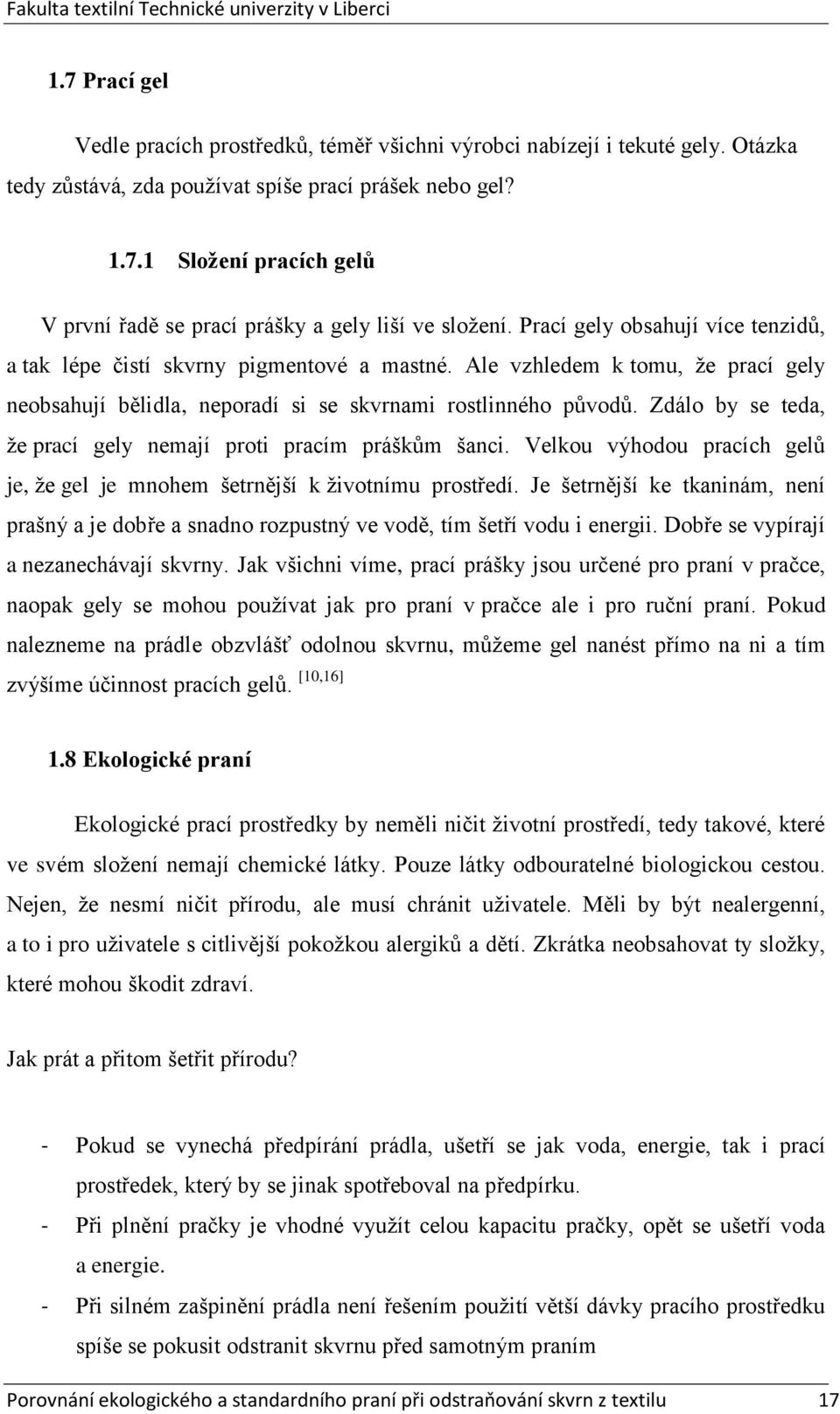 Fakulta textilní Technické univerzity v Liberci

1.7 Prací gel

Vedle pracích prostředků, téměř všichni výrobci nabízejí i tekuté gely. Otázka tedy zůstává, zda používat spíše prací prášek nebo gel?

1.7.1 Složení pracích gelů

V první řadě se prací prášky a gely liší ve složení. Prací gely obsahují více tenzidů, a tak lépe čistí skvrny pigmentové a mastné. Ale vzhledem k tomu, že prací gely neobsahují bělidla, neporadí si se skvrnami rostlinného původů. Zdálo by se teda, že prací gely nemají proti pracím práškům šanci. Velkou výhodou pracích gelů je, že gel je mnohem šetrnější k životnímu prostředí. Je šetrnější ke tkaninám, není prašný a je dobře a snadno rozpustný ve vodě, tím šetří vodu i energii. Dobře se vypírají a nezanechávají skvrny. Jak všichni víme, prací prášky jsou určené pro praní v pračce, naopak gely se mohou používat jak pro praní v pračce ale i pro ruční praní. Pokud nalezneme na prádle obzvlášť odolnou skvrnu, můžeme gel nanést přímo na ni a tím zvýšíme účinnost pracích gelů. [10,16]

1.8 Ekologické praní

Ekologické prací prostředky by neměli ničit životní prostředí, tedy takové, které ve svém složení nemají chemické látky. Pouze látky odbouratelné biologickou cestou. Nejen, že nesmí ničit přírodu, ale musí chránit uživatele. Měli by být nealergenní, a to i pro uživatele s citlivější pokožkou alergiků a dětí. Zkrátka neobsahovat ty složky, které mohou škodit zdraví.

Jak prát a přitom šetřit přírodu?

- Pokud se vynechá předpírání prádla, ušetří se jak voda, energie, tak i prací prostředek, který by se jinak spotřeboval na předpírku.
- Při plnění pračky je vhodné využít celou kapacitu pračky, opět se ušetří voda a energie.
- Při silném zašpinění prádla není řešením použití větší dávky pracího prostředku spíše se pokusit odstranit skvrnu před samotným praním

Porovnání ekologického a standardního praní při odstraňování skvrn z textilu 17